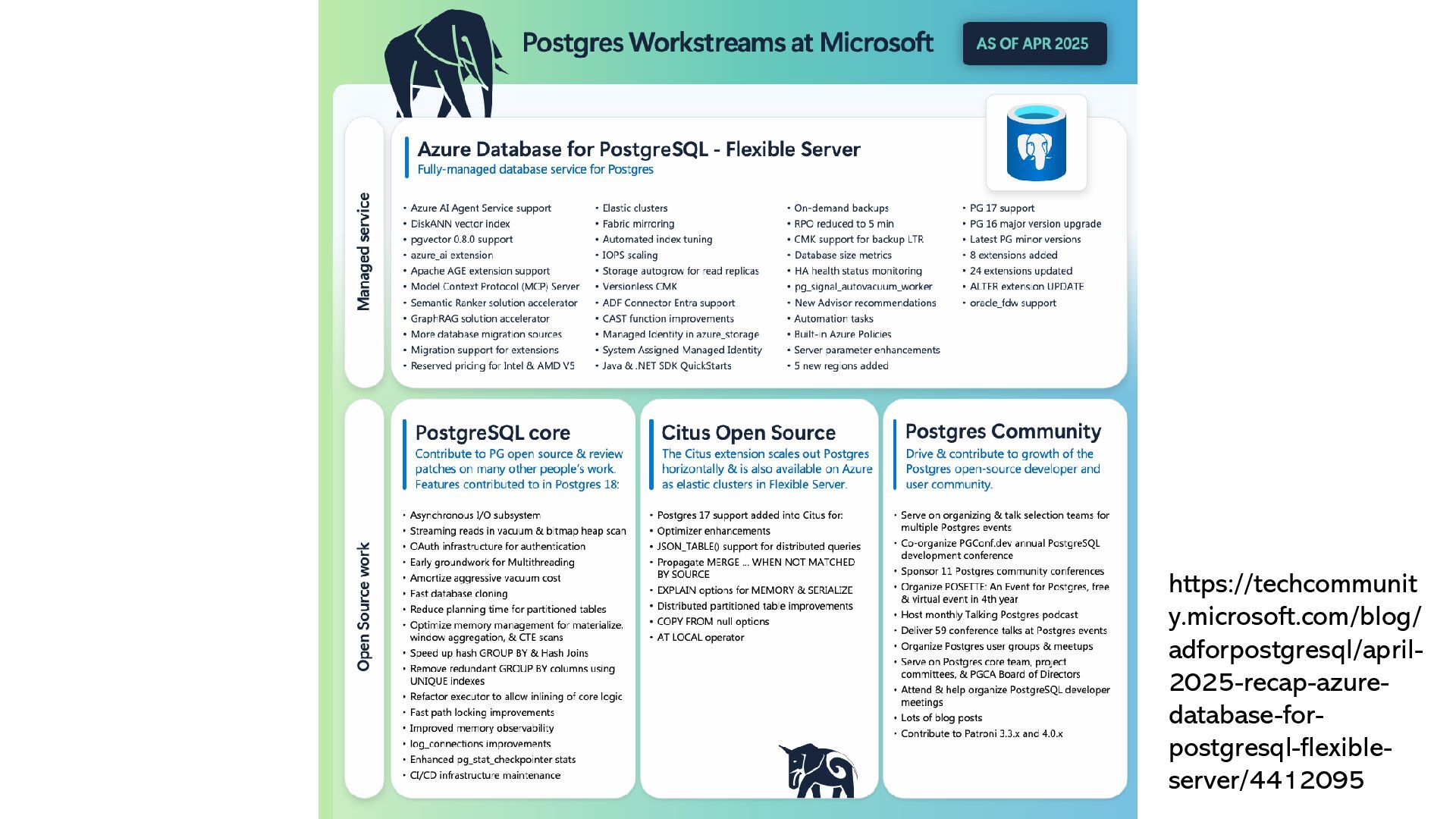 Postgres Workstreams at Microsoft

AS OF APR 2025

Managed service

Azure Database for PostgreSQL - Flexible Server
Fully-managed database service for Postgres

• Azure AI Agent Service support
• DiskANN vector index
• pgvector 0.8.0 support
• azure_ai extension
• Apache AGE extension support
• Model Context Protocol (MCP) Server
• Semantic Ranker solution accelerator
• GraphRAG solution accelerator
• More database migration sources
• Migration support for extensions
• Reserved pricing for Intel & AMD V5

• Elastic clusters
• Fabric mirroring
• Automated index tuning
• IOPS scaling
• Storage autogrow for read replicas
• Versionless CMK
• ADF Connector Entra support
• CAST function improvements
• Managed Identity in azure_storage
• System Assigned Managed Identity
• Java & .NET SDK QuickStarts

• On-demand backups
• RPO reduced to 5 min
• CMK support for backup LTR
• Database size metrics
• HA health status monitoring
• pg_signal_autovacuum_worker
• New Advisor recommendations
• Automation tasks
• Built-in Azure Policies
• Server parameter enhancements
• 5 new regions added

• PG 17 support
• PG 16 major version upgrade
• Latest PG minor versions
• 8 extensions added
• 24 extensions updated
• ALTER extension UPDATE
• oracle_fdw support

Open Source work

PostgreSQL core
Contribute to PG open source & review patches on many other people's work. Features contributed to in Postgres 18:

• Asynchronous I/O subsystem
• Streaming reads in vacuum & bitmap heap scan
• OAuth infrastructure for authentication
• Early groundwork for Multithreading
• Amortize aggressive vacuum cost
• Fast database cloning
• Reduce planning time for partitioned tables
• Optimize memory management for materialize, window aggregation, & CTE scans
• Speed up hash GROUP BY & Hash Joins
• Remove redundant GROUP BY columns using UNIQUE indexes
• Refactor executor to allow inlining of core logic
• Fast path locking improvements
• Improved memory observability
• log_connections improvements
• Enhanced pg_stat_checkpointer stats
• CI/CD infrastructure maintenance

Citus Open Source
The Citus extension scales out Postgres horizontally & is also available on Azure as elastic clusters in Flexible Server.

• Postgres 17 support added into Citus for:
• Optimizer enhancements
• JSON_TABLE() support for distributed queries
• Propagate MERGE ... WHEN NOT MATCHED BY SOURCE
• EXPLAIN options for MEMORY & SERIALIZE
• Distributed partitioned table improvements
• COPY FROM null options
• AT LOCAL operator

Postgres Community
Drive & contribute to growth of the Postgres open-source developer and user community.

• Serve on organizing & talk selection teams for multiple Postgres events
• Co-organize PGConf.dev annual PostgreSQL development conference
• Sponsor 11 Postgres community conferences
• Organize POSETTE: An Event for Postgres, free & virtual event in 4th year
• Host monthly Talking Postgres podcast
• Deliver 59 conference talks at Postgres events
• Organize Postgres user groups & meetups
• Serve on Postgres core team, project committees, & PGCA Board of Directors
• Attend & help organize PostgreSQL developer meetings
• Lots of blog posts
• Contribute to Patroni 3.3.x and 4.0.x

https://techcommunity.microsoft.com/blog/adforpostgresql/april-2025-recap-azure-database-for-postgresql-flexible-server/4412095